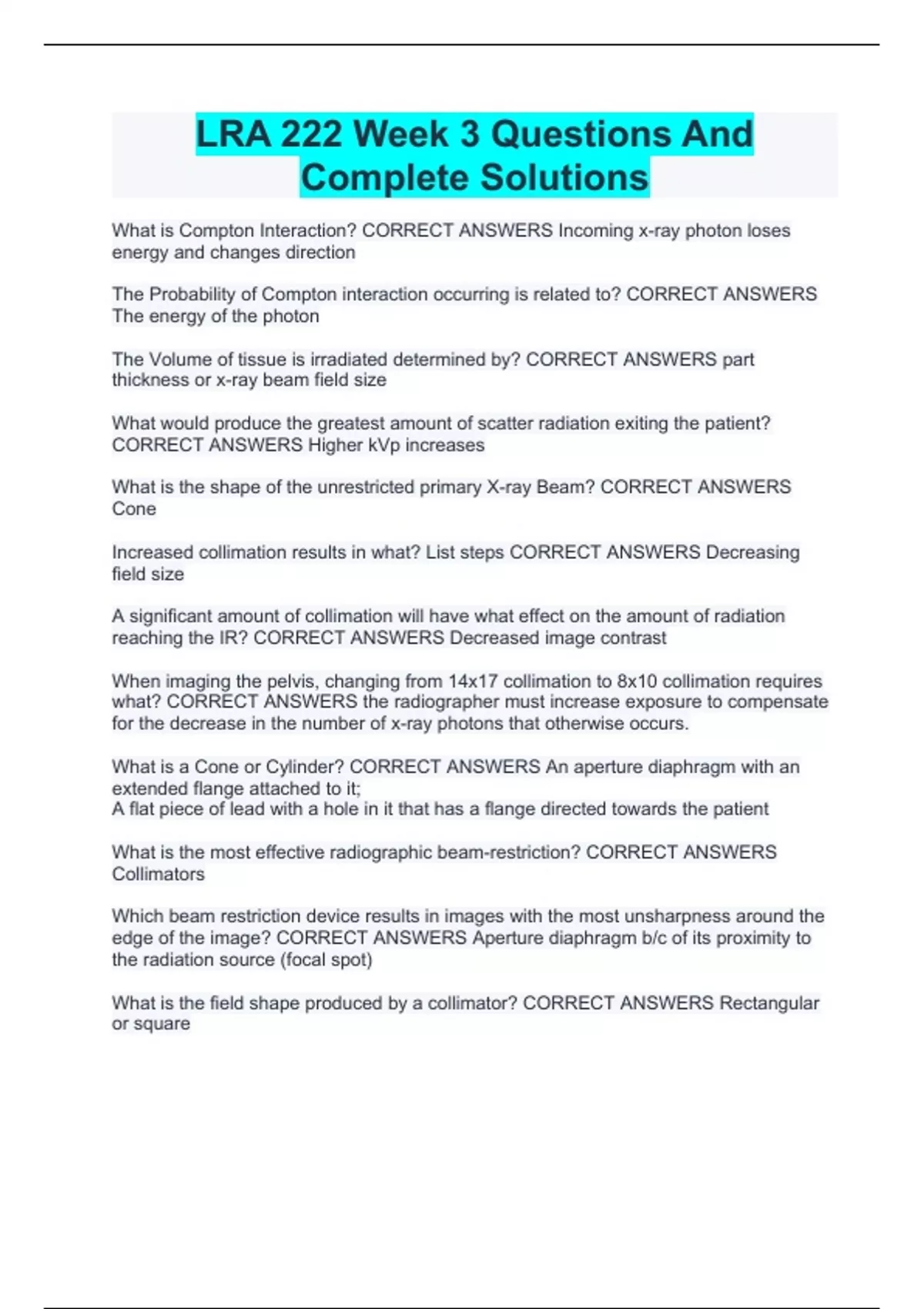 LRA 222 Week 3 Questions And Complete Solutions

What is Compton Interaction? CORRECT ANSWERS Incoming x-ray photon loses energy and changes direction

The Probability of Compton interaction occurring is related to? CORRECT ANSWERS The energy of the photon

The Volume of tissue is irradiated determined by? CORRECT ANSWERS part thickness or x-ray beam field size

What would produce the greatest amount of scatter radiation exiting the patient? CORRECT ANSWERS Higher kVp increases

What is the shape of the unrestricted primary X-ray Beam? CORRECT ANSWERS Cone

Increased collimation results in what? List steps CORRECT ANSWERS Decreasing field size

A significant amount of collimation will have what effect on the amount of radiation reaching the IR? CORRECT ANSWERS Decreased image contrast

When imaging the pelvis, changing from 14x17 collimation to 8x10 collimation requires what? CORRECT ANSWERS the radiographer must increase exposure to compensate for the decrease in the number of x-ray photons that otherwise occurs.

What is a Cone or Cylinder? CORRECT ANSWERS An aperture diaphragm with an extended flange attached to it;
A flat piece of lead with a hole in it that has a flange directed towards the patient

What is the most effective radiographic beam-restriction? CORRECT ANSWERS Collimators

Which beam restriction device results in images with the most unsharpness around the edge of the image? CORRECT ANSWERS Aperture diaphragm b/c of its proximity to the radiation source (focal spot)

What is the field shape produced by a collimator? CORRECT ANSWERS Rectangular or square